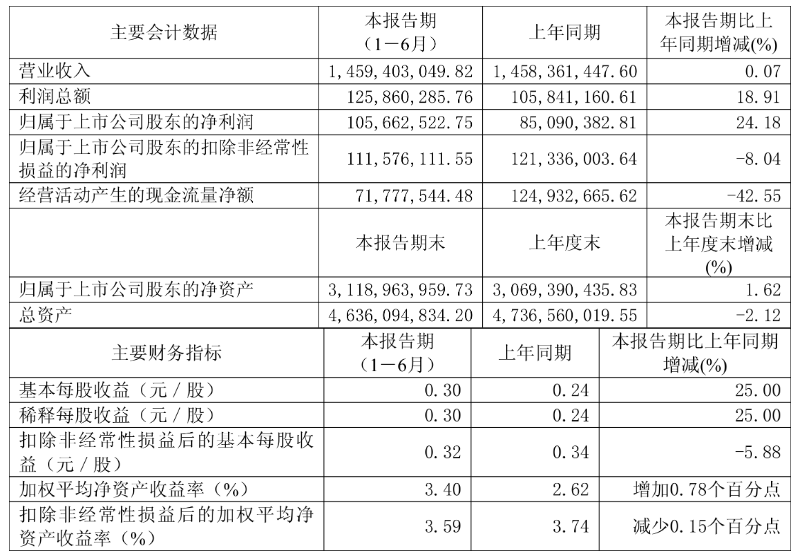 | 主要会计数据 | 本报告期（1－6月） | 上年同期 | 本报告期比上年同期增减(%) |
|---|---|---|---|
| 营业收入 | 1,459,403,049.82 | 1,458,361,447.60 | 0.07 |
| 利润总额 | 125,860,285.76 | 105,841,160.61 | 18.91 |
| 归属于上市公司股东的净利润 | 105,662,522.75 | 85,090,382.81 | 24.18 |
| 归属于上市公司股东的扣除非经常性损益的净利润 | 111,576,111.55 | 121,336,003.64 | -8.04 |
| 经营活动产生的现金流量净额 | 71,777,544.48 | 124,932,665.62 | -42.55 |
| | 本报告期末 | 上年度末 | 本报告期末比上年度末增减(%) |
| 归属于上市公司股东的净资产 | 3,118,963,959.73 | 3,069,390,435.83 | 1.62 |
| 总资产 | 4,636,094,834.20 | 4,736,560,019.55 | -2.12 |

| 主要财务指标 | 本报告期（1－6月） | 上年同期 | 本报告期比上年同期增减(%) |
|---|---|---|---|
| 基本每股收益（元／股） | 0.30 | 0.24 | 25.00 |
| 稀释每股收益（元／股） | 0.30 | 0.24 | 25.00 |
| 扣除非经常性损益后的基本每股收益（元／股） | 0.32 | 0.34 | -5.88 |
| 加权平均净资产收益率（%） | 3.40 | 2.62 | 增加0.78个百分点 |
| 扣除非经常性损益后的加权平均净资产收益率（%） | 3.59 | 3.74 | 减少0.15个百分点 |